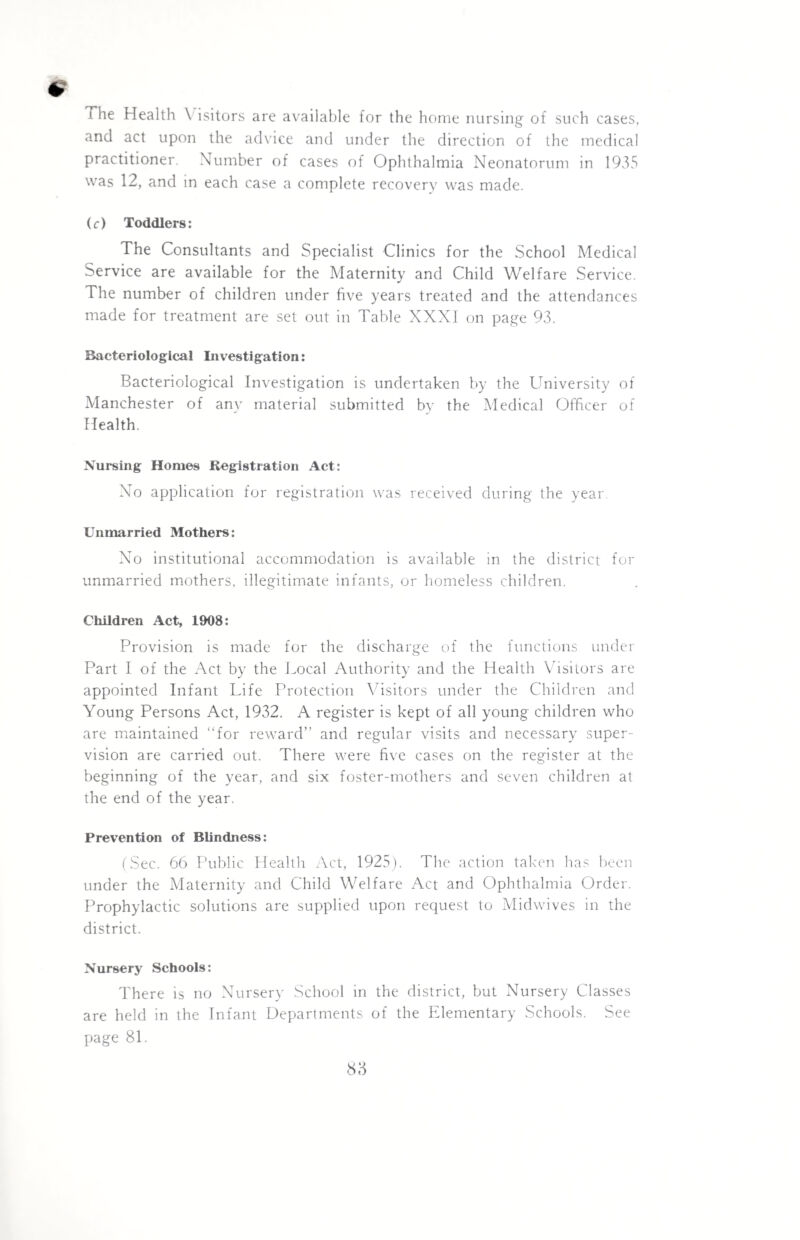 The Health Visitors are available for the home nursing of such cases, and act upon the advice and under the direction of the medical practitioner. Number of cases of Ophthalmia Neonatorum in 1935 was 12, and in each case a complete recovery was made.

(c) Toddlers:

The Consultants and Specialist Clinics for the School Medical Service are available for the Maternity and Child Welfare Service. The number of children under five years treated and the attendances made for treatment are set out in Table XXXI on page 93.

Bacteriological Investigation:

Bacteriological Investigation is undertaken by the University of Manchester of any material submitted by the Medical Officer of Health.

Nursing Homes Registration Act:

No application for registration was received during the year.

Unmarried Mothers:

No institutional accommodation is available in the district for unmarried mothers, illegitimate infants, or homeless children.

Children Act, 1908:

Provision is made for the discharge of the functions under Part I of the Act by the Local Authority and the Health Visitors are appointed Infant Life Protection Visitors under the Children and Young Persons Act, 1932. A register is kept of all young children who are maintained "for reward" and regular visits and necessary supervision are carried out. There were five cases on the register at the beginning of the year, and six foster-mothers and seven children at the end of the year.

Prevention of Blindness:

(Sec. 66 Public Health Act, 1925). The action taken has been under the Maternity and Child Welfare Act and Ophthalmia Order. Prophylactic solutions are supplied upon request to Midwives in the district.

Nursery Schools:

There is no Nursery School in the district, but Nursery Classes are held in the Infant Departments of the Elementary Schools. See page 81.

83